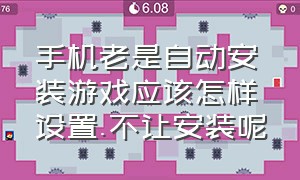 76

6.08

0

手机老是自动安装游戏应该怎样设置.不让安装呢